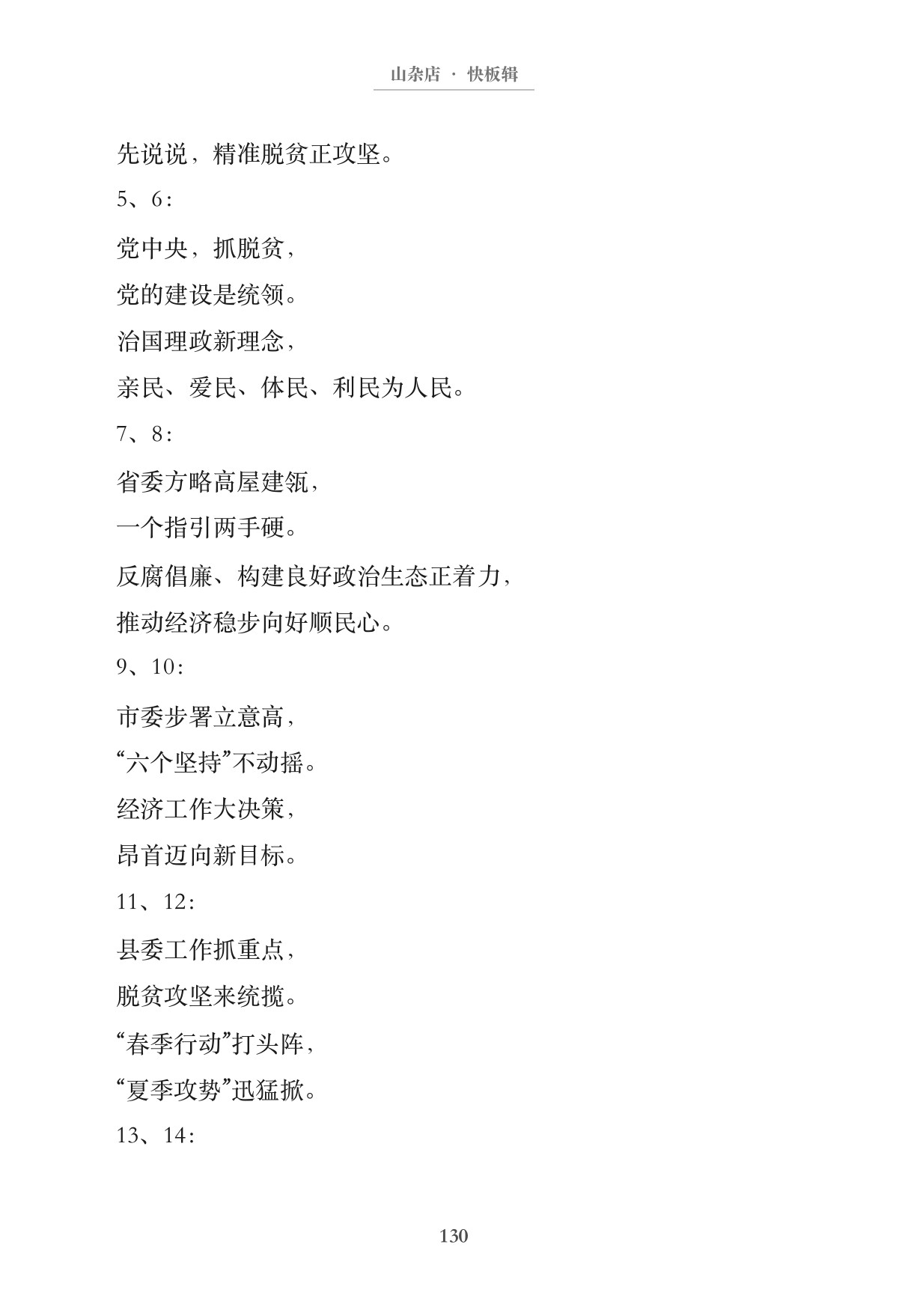 山杂店 · 快板辑

先说说，精准脱贫正攻坚。

5、6：

党中央，抓脱贫，

党的建设是统领。

治国理政新理念，

亲民、爱民、体民、利民为人民。

7、8：

省委方略高屋建瓴，

一个指引两手硬。

反腐倡廉、构建良好政治生态正着力，

推动经济稳步向好顺民心。

9、10：

市委步署立意高，

“六个坚持”不动摇。

经济工作大决策，

昂首迈向新目标。

11、12：

县委工作抓重点，

脱贫攻坚来统揽。

“春季行动”打头阵，

“夏季攻势”迅猛掀。

13、14：

130